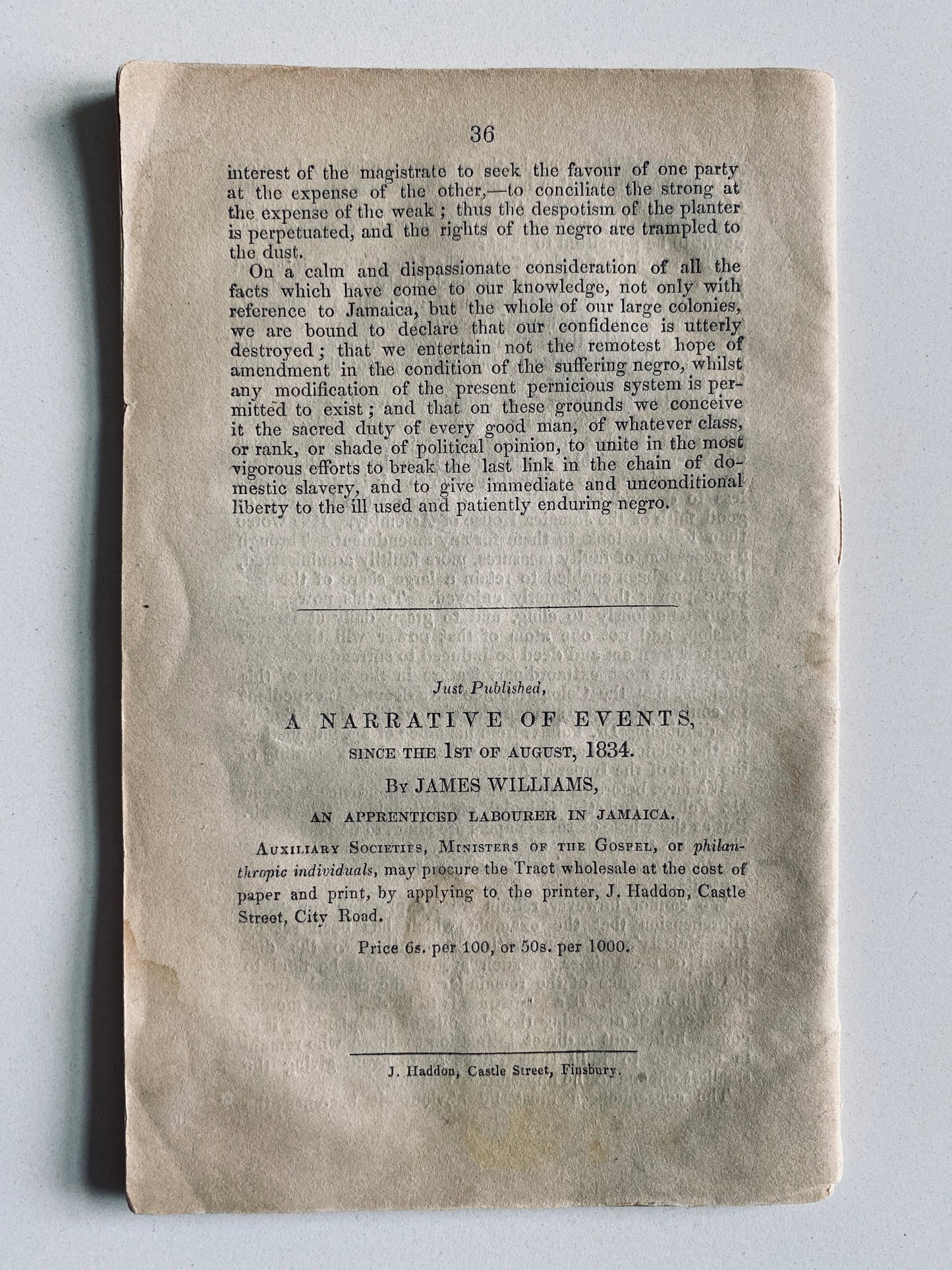 36

interest of the magistrate to seek the favour of one party at the expense of the other,—to conciliate the strong at the expense of the weak; thus the despotism of the planter is perpetuated, and the rights of the negro are trampled to the dust.

On a calm and dispassionate consideration of all the facts which have come to our knowledge, not only with reference to Jamaica, but the whole of our large colonies, we are bound to declare that our confidence is utterly destroyed; that we entertain not the remotest hope of amendment in the condition of the suffering negro, whilst any modification of the present pernicious system is permitted to exist; and that on these grounds we conceive it the sacred duty of every good man, of whatever class, or rank, or shade of political opinion, to unite in the most vigorous efforts to break the last link in the chain of domestic slavery, and to give immediate and unconditional liberty to the ill used and patiently enduring negro.

Just Published,

A NARRATIVE OF EVENTS,

SINCE THE 1ST OF AUGUST, 1834.

BY JAMES WILLIAMS,

AN APPRENTICED LABOURER IN JAMAICA.

AUXILIARY SOCIETIES, MINISTERS OF THE GOSPEL, or philanthropic individuals, may procure the Tract wholesale at the cost of paper and print, by applying to the printer, J. Haddon, Castle Street, City Road.

Price 6s. per 100, or 50s. per 1000.

J. Haddon, Castle Street, Finsbury.